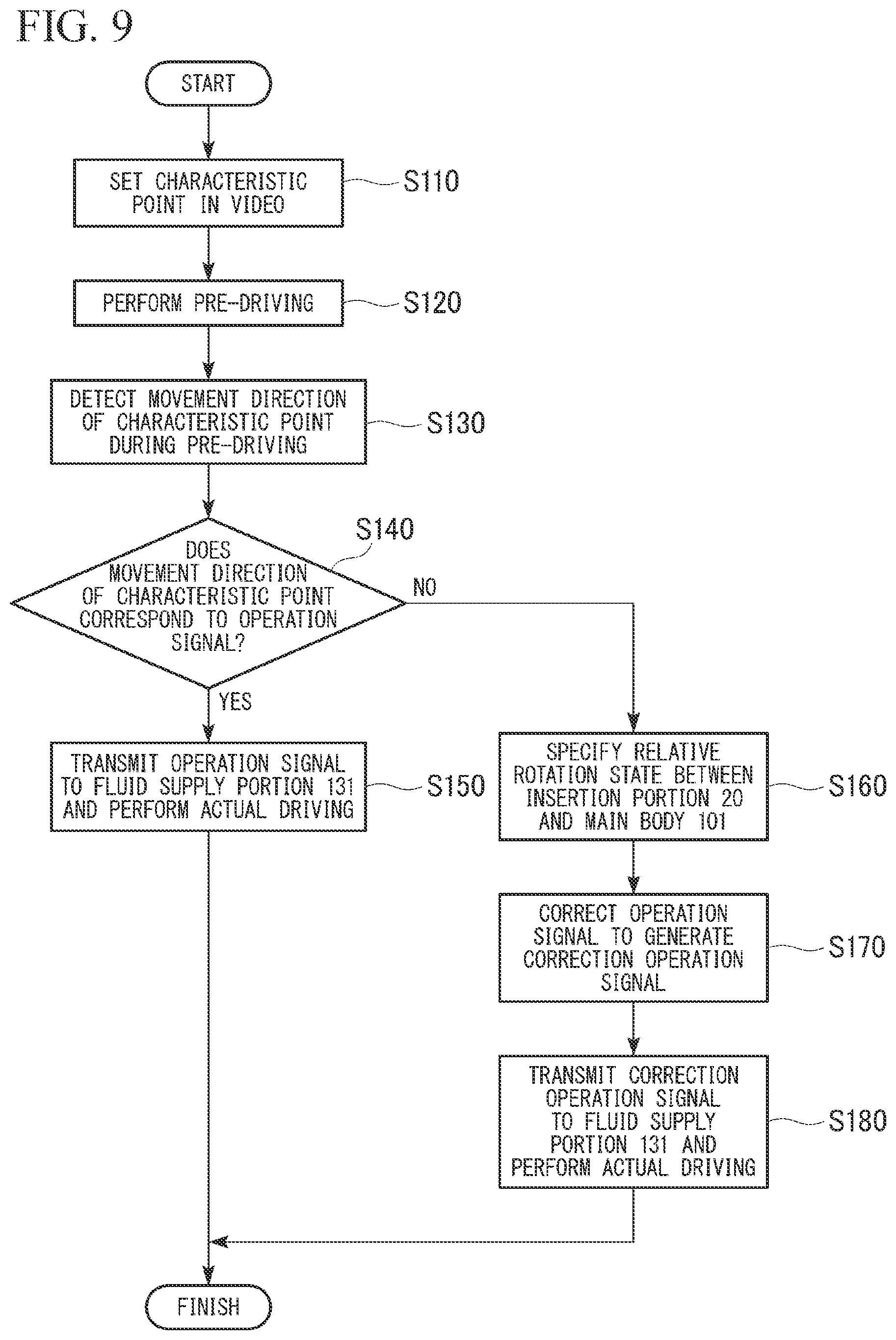 FIG. 9

START

SET CHARACTERISTIC POINT IN VIDEO

S110

PERFORM PRE-DRIVING

S120

DETECT MOVEMENT DIRECTION OF CHARACTERISTIC POINT DURING PRE-DRIVING

S130

S140

DOES MOVEMENT DIRECTION OF CHARACTERISTIC POINT CORRESPOND TO OPERATION SIGNAL?

NO

YES

TRANSMIT OPERATION SIGNAL TO FLUID SUPPLY PORTION 131 AND PERFORM ACTUAL DRIVING

S150

SPECIFY RELATIVE ROTATION STATE BETWEEN INSERTION PORTION 20 AND MAIN BODY 101

S160

CORRECT OPERATION SIGNAL TO GENERATE CORRECTION OPERATION SIGNAL

S170

TRANSMIT CORRECTION OPERATION SIGNAL TO FLUID SUPPLY PORTION 131 AND PERFORM ACTUAL DRIVING

S180

FINISH